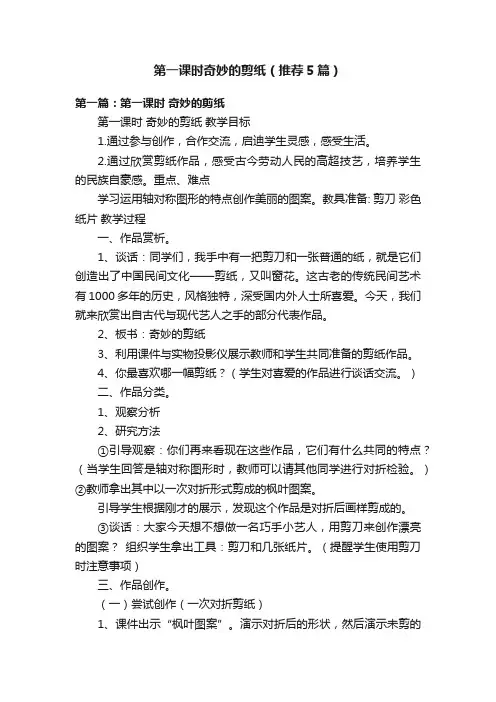 第一课时奇妙的剪纸（推荐5篇）

第一篇：第一课时 奇妙的剪纸

第一课时 奇妙的剪纸 教学目标

1.通过参与创作，合作交流，启迪学生灵感，感受生活。

2.通过欣赏剪纸作品，感受古今劳动人民的高超技艺，培养学生的民族自豪感。重点、难点

学习运用轴对称图形的特点创作美丽的图案。教具准备: 剪刀 彩色纸片 教学过程

一、作品赏析。

1、谈话：同学们，我手中有一把剪刀和一张普通的纸，就是它们创造出了中国民间文化——剪纸，又叫窗花。这古老的传统民间艺术有1000多年的历史，风格独特，深受国内外人士所喜爱。今天，我们就来欣赏出自古代与现代艺人之手的部分代表作品。

2、板书：奇妙的剪纸

3、利用课件与实物投影仪展示教师和学生共同准备的剪纸作品。

4、你最喜欢哪一幅剪纸？（学生对喜爱的作品进行谈话交流。）

二、作品分类。

1、观察分析

2、研究方法

①引导观察：你们再来看现在这些作品，它们有什么共同的特点？（当学生回答是轴对称图形时，教师可以请其他同学进行对折检验。）②教师拿出其中以一次对折形式剪成的枫叶图案。

引导学生根据刚才的展示，发现这个作品是对折后画样剪成的。

③谈话：大家今天想不想做一名巧手小艺人，用剪刀来创作漂亮的图案？ 组织学生拿出工具：剪刀和几张纸片。（提醒学生使用剪刀时注意事项）

三、作品创作。

（一）尝试创作（一次对折剪纸）

1、课件出示“枫叶图案”。演示对折后的形状，然后演示未剪的